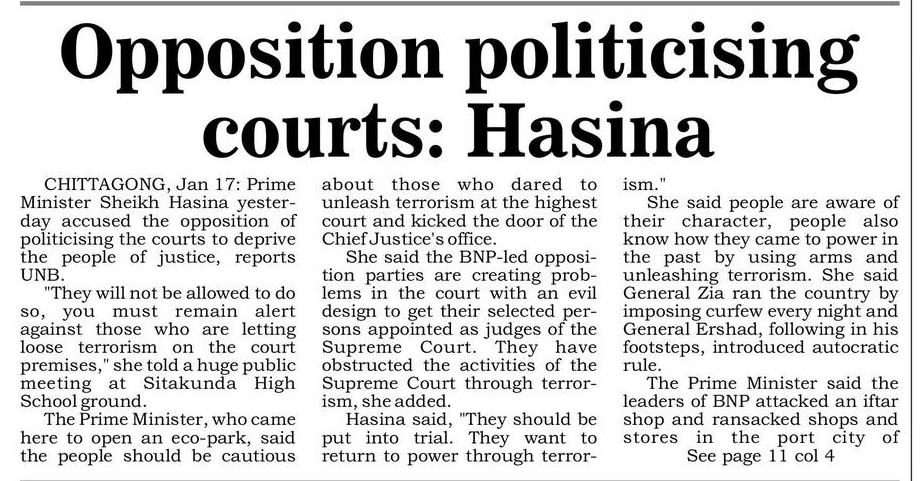 Opposition politicising courts: Hasina

CHITTAGONG, Jan 17: Prime Minister Sheikh Hasina yesterday accused the opposition of politicising the courts to deprive the people of justice, reports UNB.

"They will not be allowed to do so, you must remain alert against those who are letting loose terrorism on the court premises," she told a huge public meeting at Sitakunda High School ground.

The Prime Minister, who came here to open an eco-park, said the people should be cautious about those who dared to unleash terrorism at the highest court and kicked the door of the Chief Justice's office.

She said the BNP-led opposition parties are creating problems in the court with an evil design to get their selected persons appointed as judges of the Supreme Court. They have obstructed the activities of the Supreme Court through terrorism, she added.

Hasina said, "They should be put into trial. They want to return to power through terrorism."

She said people are aware of their character, people also know how they came to power in the past by using arms and unleashing terrorism. She said General Zia ran the country by imposing curfew every night and General Ershad, following in his footsteps, introduced autocratic rule.

The Prime Minister said the leaders of BNP attacked an iftar shop and ransacked shops and stores in the port city of

See page 11 col 4